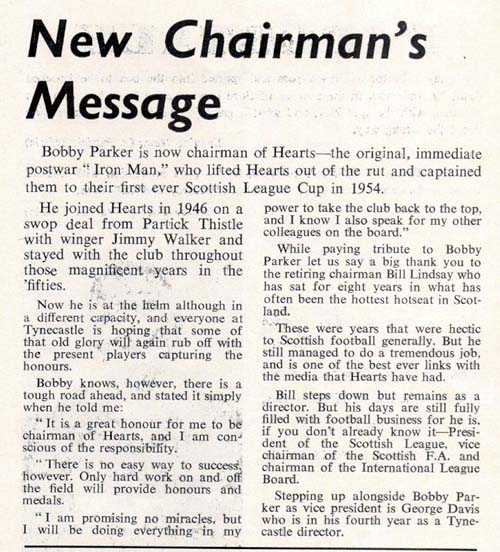 New Chairman's Message

Bobby Parker is now chairman of Hearts—the original, immediate postwar "Iron Man," who lifted Hearts out of the rut and captained them to their first ever Scottish League Cup in 1954.

He joined Hearts in 1946 on a swop deal from Partick Thistle with winger Jimmy Walker and stayed with the club throughout those magnificent years in the 'fifties.

Now he is at the helm although in a different capacity, and everyone at Tynecastle is hoping that some of that old glory will again rub off with the present players capturing the honours.

Bobby knows, however, there is a tough road ahead, and stated it simply when he told me:

"It is a great honour for me to be chairman of Hearts, and I am conscious of the responsibility.

"There is no easy way to success, however. Only hard work on and off the field will provide honours and medals.

"I am promising no miracles, but I will be doing everything in my power to take the club back to the top, and I know I also speak for my other colleagues on the board."

While paying tribute to Bobby Parker let us say a big thank you to the retiring chairman Bill Lindsay who has sat for eight years in what has often been the hottest hotseat in Scotland.

These were years that were hectic to Scottish football generally. But he still managed to do a tremendous job, and is one of the best ever links with the media that Hearts have had.

Bill steps down but remains as a director. But his days are still fully filled with football business for he is, if you don't already know it—President of the Scottish League, vice chairman of the Scottish F.A. and chairman of the International League Board.

Stepping up alongside Bobby Parker as vice president is George Davis who is in his fourth year as a Tynecastle director.